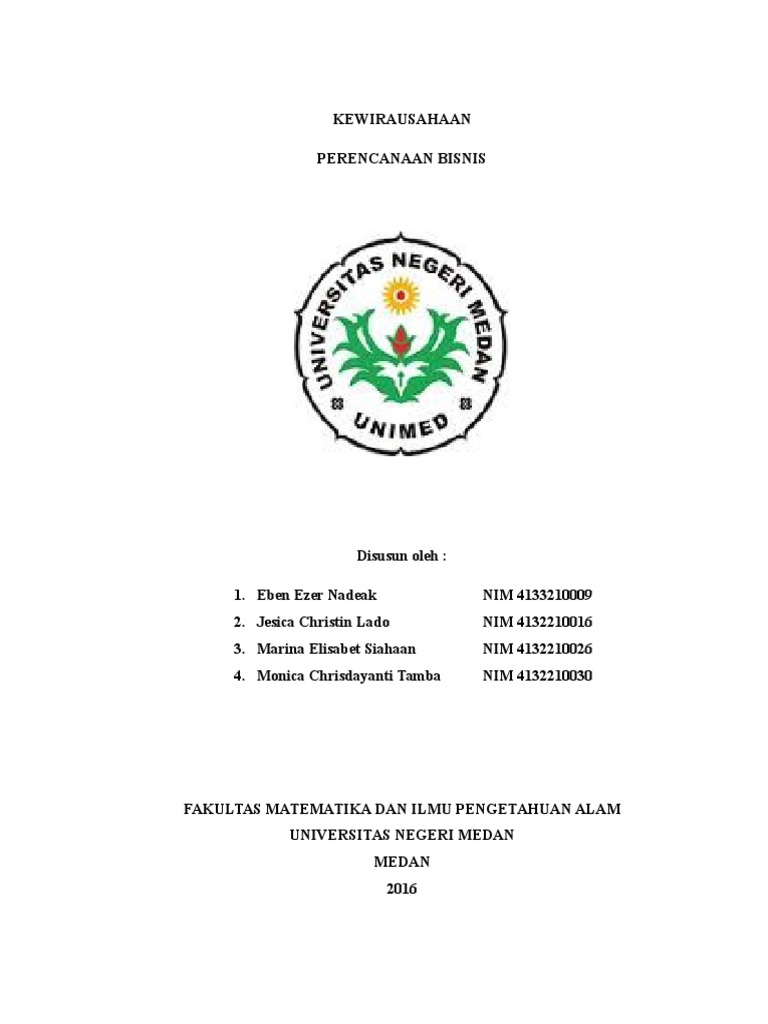 KEWIRAUSAHAAN

PERENCANAAN BISNIS

UNIVERSITAS NEGERI MEDAN

UNIMED

Disusun oleh :

1. Eben Ezer Nadeak NIM 4133210009
2. Jesica Christin Lado NIM 4132210016
3. Marina Elisabet Siahaan NIM 4132210026
4. Monica Chrisdayanti Tamba NIM 4132210030

FAKULTAS MATEMATIKA DAN ILMU PENGETAHUAN ALAM
UNIVERSITAS NEGERI MEDAN
MEDAN
2016